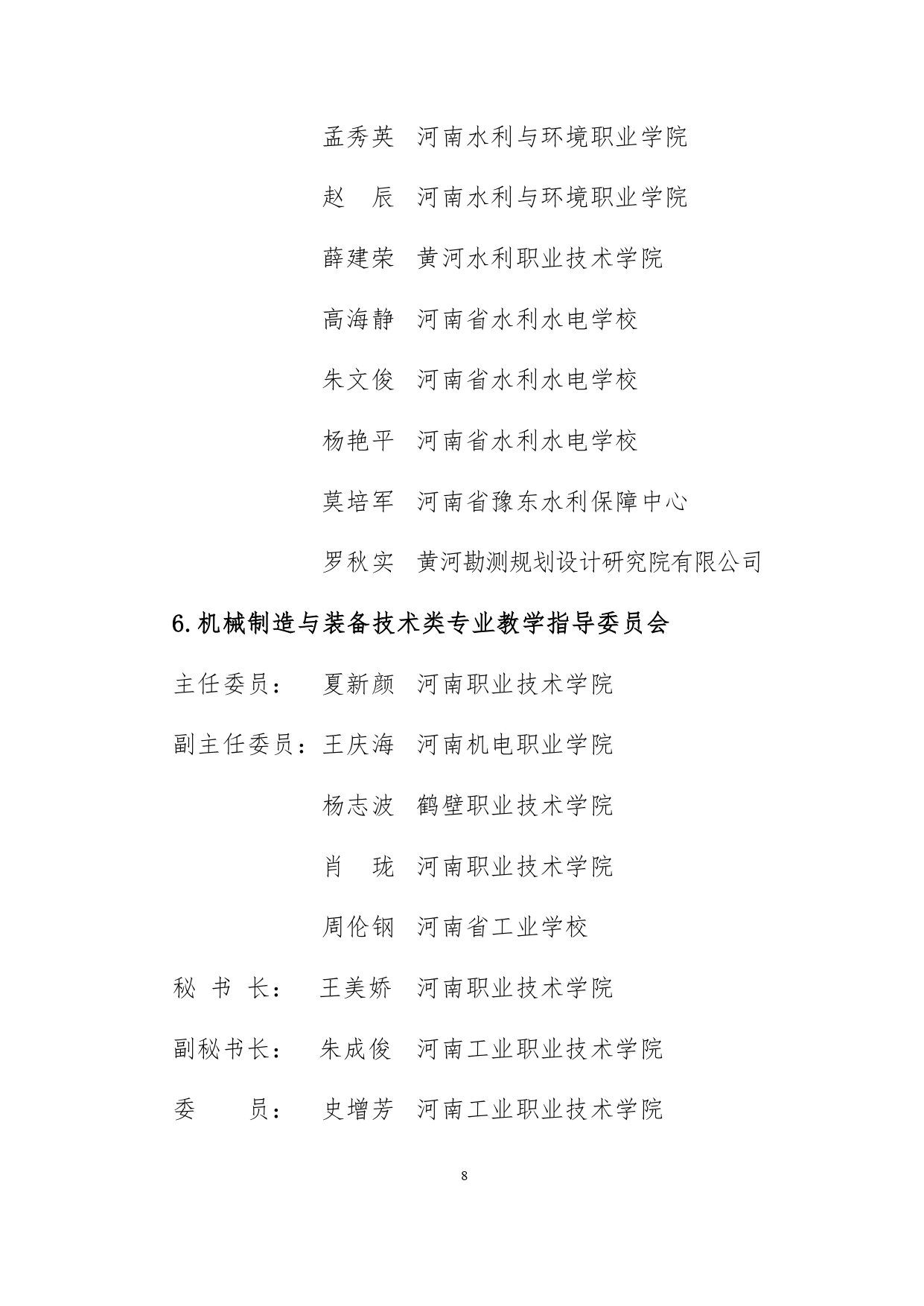 孟秀英　河南水利与环境职业学院

赵　辰　河南水利与环境职业学院

薛建荣　黄河水利职业技术学院

高海静　河南省水利水电学校

朱文俊　河南省水利水电学校

杨艳平　河南省水利水电学校

莫培军　河南省豫东水利保障中心

罗秋实　黄河勘测规划设计研究院有限公司

6.机械制造与装备技术类专业教学指导委员会

主任委员：　夏新颜　河南职业技术学院

副主任委员：王庆海　河南机电职业学院

杨志波　鹤壁职业技术学院

肖　珑　河南职业技术学院

周伦钢　河南省工业学校

秘 书 长：　王美娇　河南职业技术学院

副秘书长：　朱成俊　河南工业职业技术学院

委　　员：　史增芳　河南工业职业技术学院

8